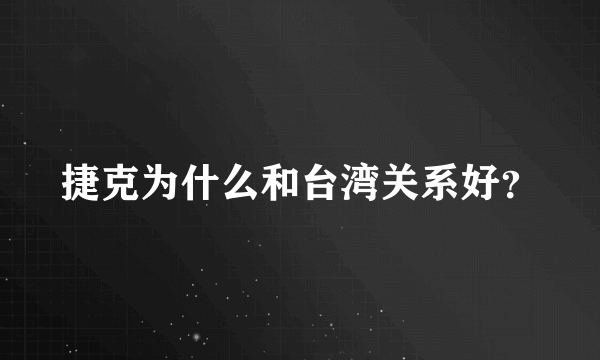 捷克为什么和台湾关系好?